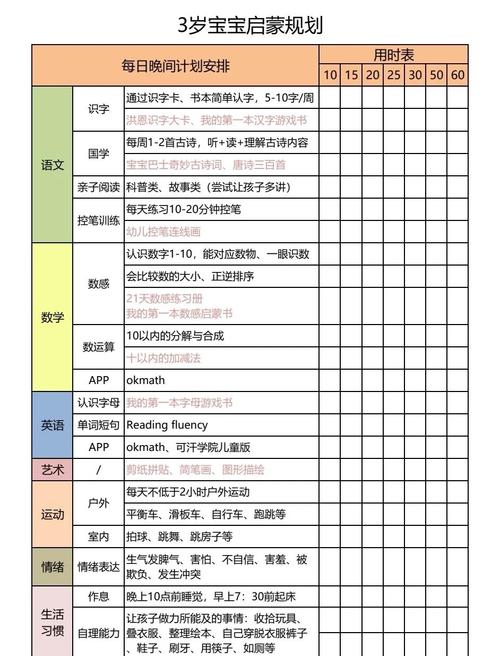 3岁宝宝启蒙规划

| 每日晚间计划安排 | | | 用时表 | | | | | | |
|---|---|---|---|---|---|---|---|---|---|
| | | | 10 | 15 | 20 | 25 | 30 | 50 | 60 |
| 语文 | 识字 | 通过识字卡、书本简单认字，5-10字/周 | | | | | | | |
| | | 洪恩识字大卡、我的第一本汉字游戏书 | | | | | | | |
| | 国学 | 每周1-2首古诗，听+读+理解古诗内容 | | | | | | | |
| | | 宝宝巴士奇妙古诗词、唐诗三百首 | | | | | | | |
| | 亲子阅读 | 科普类、故事类（尝试让孩子多讲） | | | | | | | |
| | 控笔训练 | 每天练习10-20分钟控笔 | | | | | | | |
| | | 幼儿控笔连线画 | | | | | | | |
| 数学 | 数感 | 认识数字1-10，能对应数物、一眼识数 | | | | | | | |
| | | 会比较数的大小、正逆排序 | | | | | | | |
| | | 21天数感练习册 我的第一本数感启蒙书 | | | | | | | |
| | 数运算 | 10以内的分解与合成 | | | | | | | |
| | | 十以内的加减法 | | | | | | | |
| | APP | okmath | | | | | | | |
| 英语 | 认识字母 | 我的第一本字母游戏书 | | | | | | | |
| | 单词短句 | Reading fluency | | | | | | | |
| | APP | okmath、可汗学院儿童版 | | | | | | | |
| 艺术 | / | 剪纸拼贴、简笔画、图形描绘 | | | | | | | |
| 运动 | 户外 | 每天不低于2小时户外运动 | | | | | | | |
| | | 平衡车、滑板车、自行车、跑跳等 | | | | | | | |
| | 室内 | 拍球、跳舞、跳房子等 | | | | | | | |
| 情绪 | 情绪表达 | 生气发脾气、害怕、不自信、害羞、被欺负、发生冲突 | | | | | | | |
| 生活习惯 | 作息 | 晚上10点前睡觉，早上7：30前起床 | | | | | | | |
| | 自理能力 | 让孩子做力所能及的事情：收拾玩具、叠衣服、整理绘本、自己穿脱衣服裤子、鞋子、刷牙、用筷子、如厕等 | | | | | | | |